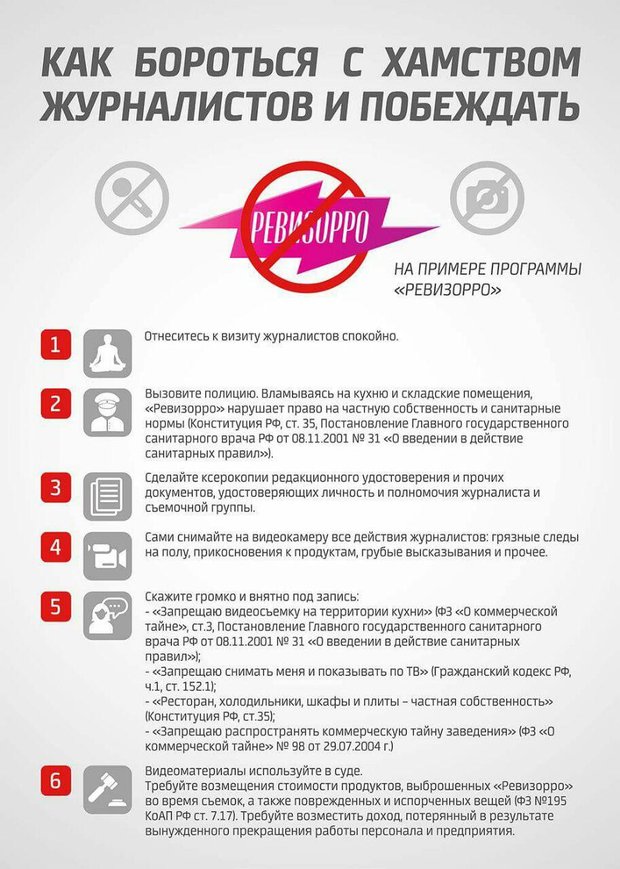 КАК БОРОТЬСЯ С ХАМСТВОМ ЖУРНАЛИСТОВ И ПОБЕЖДАТЬ

РЕВИЗОРРО

НА ПРИМЕРЕ ПРОГРАММЫ «РЕВИЗОРРО»

1 Отнеситесь к визиту журналистов спокойно.

2 Вызовите полицию. Вламываясь на кухню и складские помещения, «Ревизорро» нарушает право на частную собственность и санитарные нормы (Конституция РФ, ст. 35, Постановление Главного государственного санитарного врача РФ от 08.11.2001 № 31 «О введении в действие санитарных правил»).

3 Сделайте ксерокопии редакционного удостоверения и прочих документов, удостоверяющих личность и полномочия журналиста и съемочной группы.

4 Сами снимайте на видеокамеру все действия журналистов: грязные следы на полу, прикосновения к продуктам, грубые высказывания и прочее.

5 Скажите громко и внятно под запись:
- «Запрещаю видеосъемку на территории кухни» (ФЗ «О коммерческой тайне», ст.3, Постановление Главного государственного санитарного врача РФ от 08.11.2001 № 31 «О введении в действие санитарных правил»);
- «Запрещаю снимать меня и показывать по ТВ» (Гражданский кодекс РФ, ч.1, ст. 152.1);
- «Ресторан, холодильники, шкафы и плиты – частная собственность» (Конституция РФ, ст.35);
- «Запрещаю распространять коммерческую тайну заведения» (ФЗ «О коммерческой тайне» № 98 от 29.07.2004 г.)

6 Видеоматериалы используйте в суде.
Требуйте возмещения стоимости продуктов, выброшенных «Ревизорро» во время съемок, а также поврежденных и испорченных вещей (ФЗ №195 КоАП РФ ст. 7.17). Требуйте возместить доход, потерянный в результате вынужденного прекращения работы персонала и предприятия.